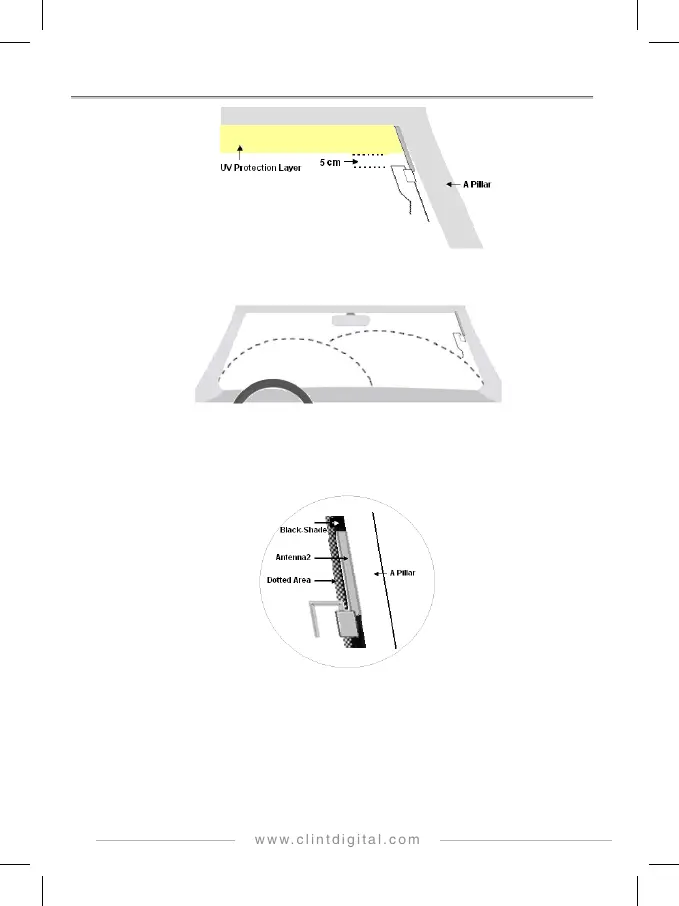 UV Protection Layer
5 cm
A Pillar

Black Shade
Antenna2
Dotted Area
A Pillar

www.clintdigital.com